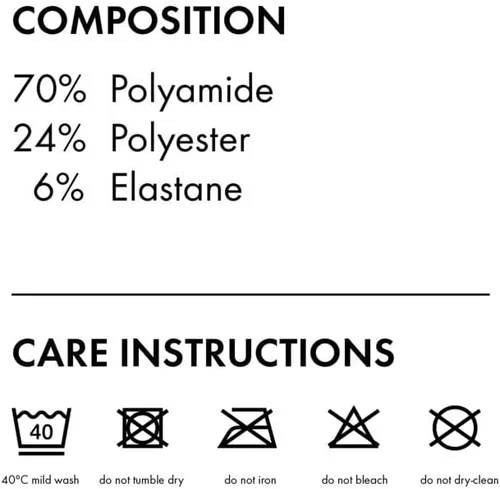 COMPOSITION

70% Polyamide
24% Polyester
6% Elastane

CARE INSTRUCTIONS

40

40°C mild wash
do not tumble dry
do not iron
do not bleach
do not dry-clean